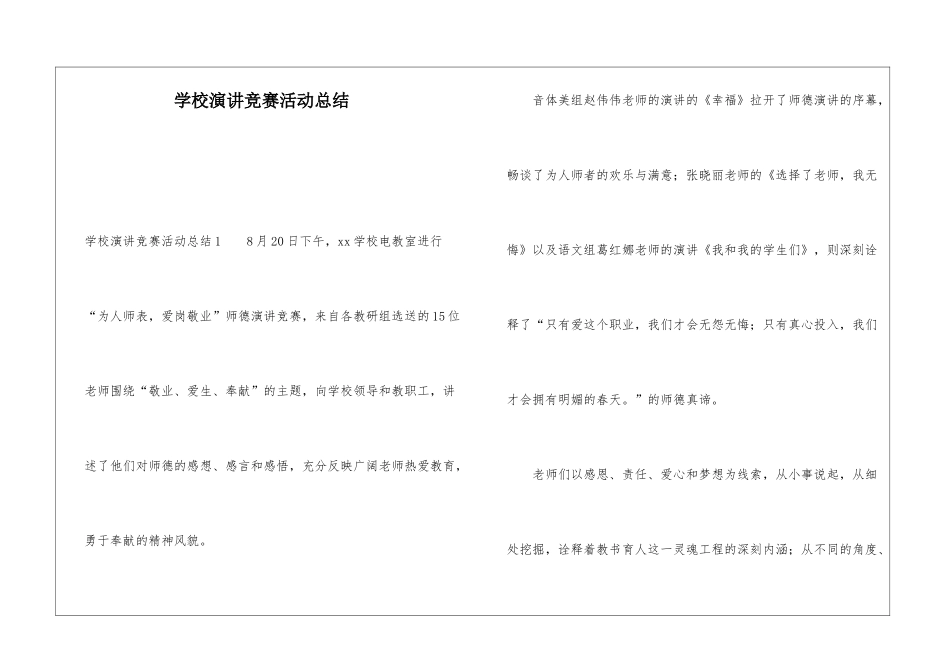 学校演讲竞赛活动总结

学校演讲竞赛活动总结1　　8月20日下午，xx学校电教室进行“为人师表，爱岗敬业”师德演讲竞赛，来自各教研组选送的15位老师围绕“敬业、爱生、奉献”的主题，向学校领导和教职工，讲述了他们对师德的感想、感言和感悟，充分反映广阔老师热爱教育，勇于奉献的精神风貌。

音体美组赵伟伟老师的演讲的《幸福》拉开了师德演讲的序幕，畅谈了为人师者的欢乐与满意；张晓丽老师的《选择了老师，我无悔》以及语文组葛红娜老师的演讲《我和我的学生们》，则深刻诠释了“只有爱这个职业，我们才会无怨无悔；只有真心投入，我们才会拥有明媚的春天。”的师德真谛。

老师们以感恩、责任、爱心和梦想为线索，从小事说起，从细处挖掘，诠释着教书育人这一灵魂工程的深刻内涵；从不同的角度、